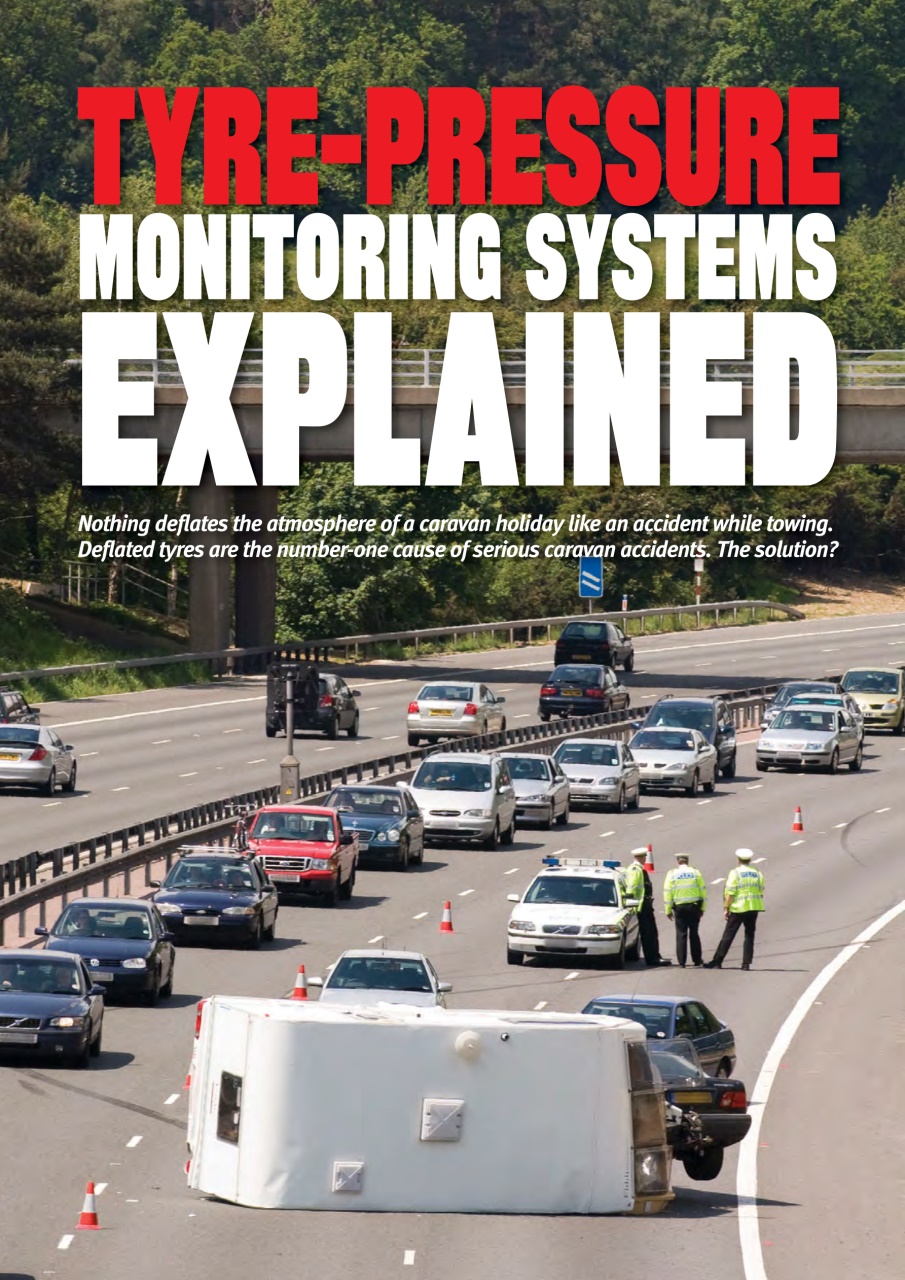 TYRE-PRESSURE
MONITORING SYSTEMS
EXPLAINED

Nothing deflates the atmosphere of a caravan holiday like an accident while towing. Deflated tyres are the number-one cause of serious caravan accidents. The solution?